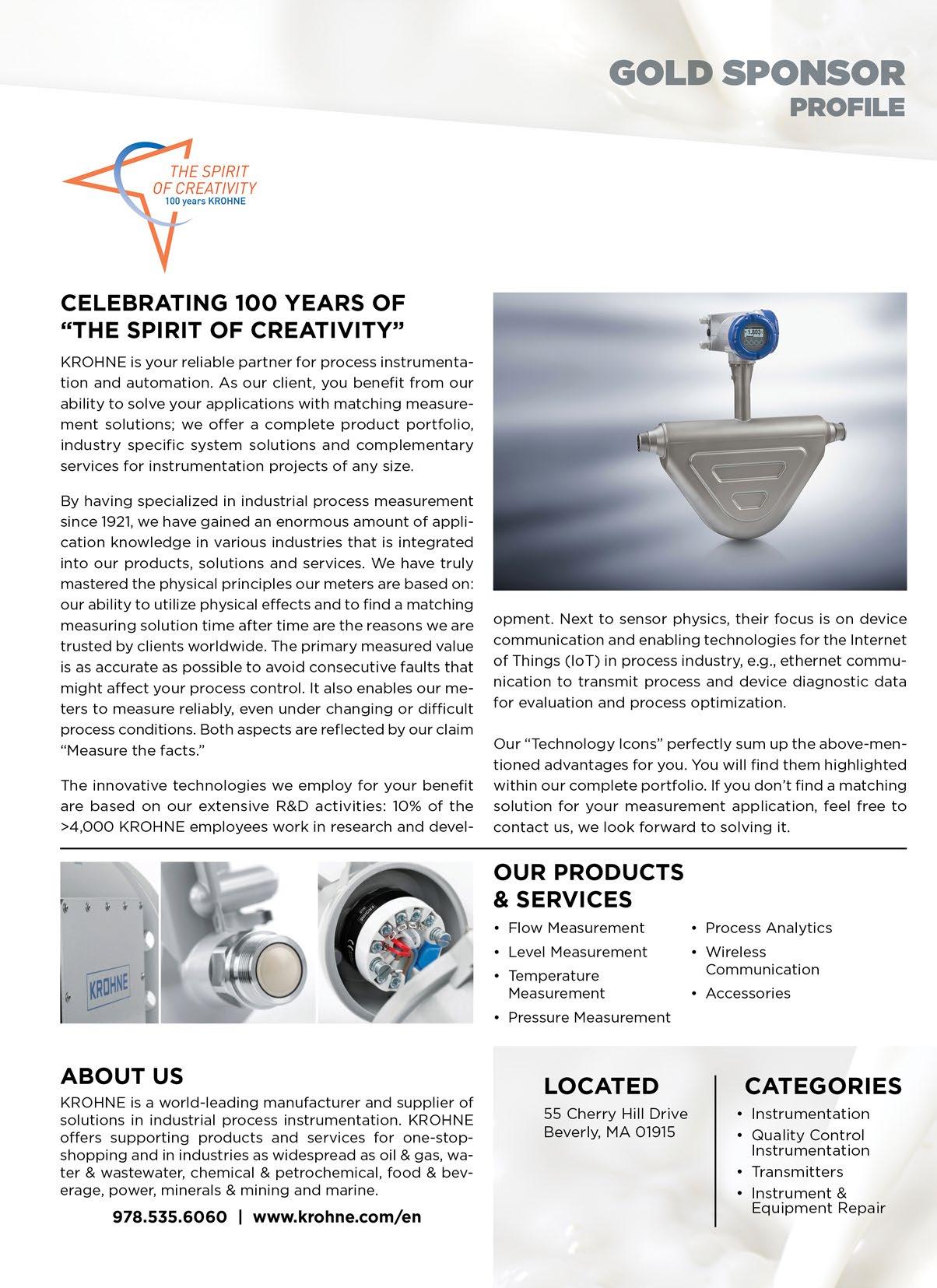 GOLD SPONSOR
PROFILE

THE SPIRIT OF CREATIVITY
100 years KROHNE

CELEBRATING 100 YEARS OF "THE SPIRIT OF CREATIVITY"

KROHNE is your reliable partner for process instrumentation and automation. As our client, you benefit from our ability to solve your applications with matching measurement solutions; we offer a complete product portfolio, industry specific system solutions and complementary services for instrumentation projects of any size.

By having specialized in industrial process measurement since 1921, we have gained an enormous amount of application knowledge in various industries that is integrated into our products, solutions and services. We have truly mastered the physical principles our meters are based on: our ability to utilize physical effects and to find a matching measuring solution time after time are the reasons we are trusted by clients worldwide. The primary measured value is as accurate as possible to avoid consecutive faults that might affect your process control. It also enables our meters to measure reliably, even under changing or difficult process conditions. Both aspects are reflected by our claim "Measure the facts."

The innovative technologies we employ for your benefit are based on our extensive R&D activities: 10% of the >4,000 KROHNE employees work in research and development. Next to sensor physics, their focus is on device communication and enabling technologies for the Internet of Things (IoT) in process industry, e.g., ethernet communication to transmit process and device diagnostic data for evaluation and process optimization.

Our "Technology Icons" perfectly sum up the above-mentioned advantages for you. You will find them highlighted within our complete portfolio. If you don't find a matching solution for your measurement application, feel free to contact us, we look forward to solving it.

KROHNE

OUR PRODUCTS & SERVICES
• Flow Measurement
• Level Measurement
• Temperature Measurement
• Pressure Measurement
• Process Analytics
• Wireless Communication
• Accessories

ABOUT US
KROHNE is a world-leading manufacturer and supplier of solutions in industrial process instrumentation. KROHNE offers supporting products and services for one-stop-shopping and in industries as widespread as oil & gas, water & wastewater, chemical & petrochemical, food & beverage, power, minerals & mining and marine.

978.535.6060 | www.krohne.com/en

LOCATED
55 Cherry Hill Drive
Beverly, MA 01915

CATEGORIES
• Instrumentation
• Quality Control Instrumentation
• Transmitters
• Instrument & Equipment Repair